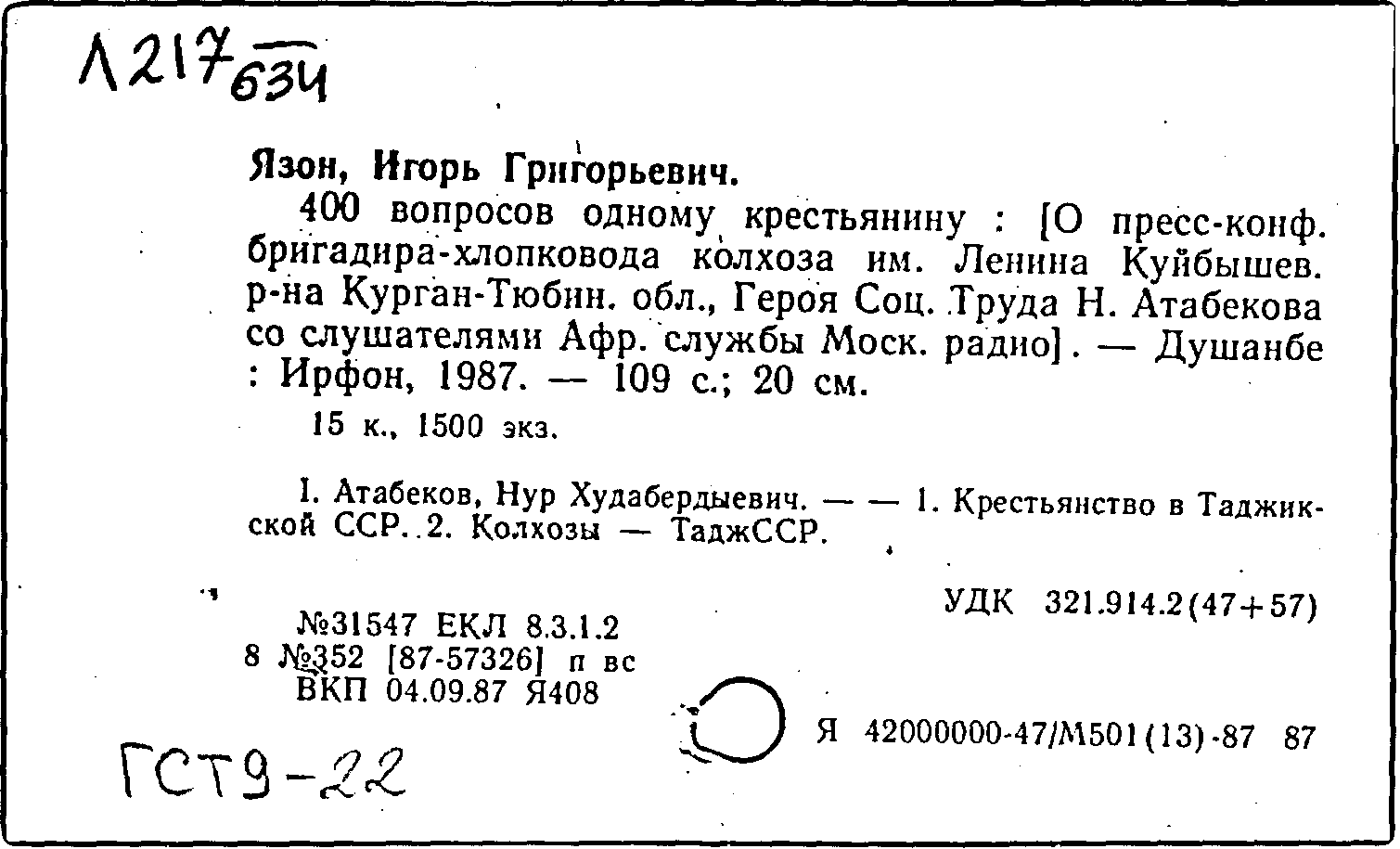 Л217 634

Язон, Игорь Григорьевич.

400 вопросов одному крестьянину : [О пресс-конф. бригадира-хлопковода колхоза им. Ленина Куйбышев. р-на Курган-Тюбин. обл., Героя Соц. Труда Н. Атабекова со слушателями Афр. службы Моск. радио]. — Душанбе : Ирфон, 1987. — 109 с.; 20 см.

15 к., 1500 экз.

I. Атабеков, Нур Худабердыевич. — — 1. Крестьянство в Таджикской ССР. 2. Колхозы — ТаджССР.

УДК 321.914.2(47+57)

№31547 ЕКЛ 8.3.1.2
8 №352 [87-57326] п вс
ВКП 04.09.87 Я408

Я 42000000-47/М501(13)-87 87

ГСТ9-22